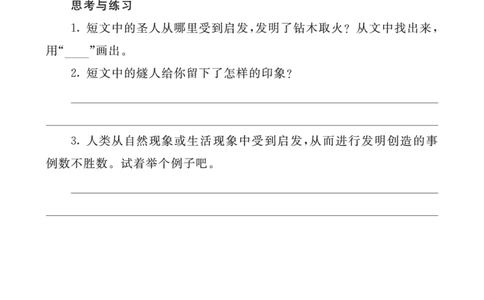 思考与练习

1. 短文中的圣人从哪里受到启发，发明了钻木取火？从文中找出来，用“____”画出。

2. 短文中的燧人给你留下了怎样的印象？

3. 人类从自然现象或生活现象中受到启发，从而进行发明创造的事例数不胜数。试着举个例子吧。